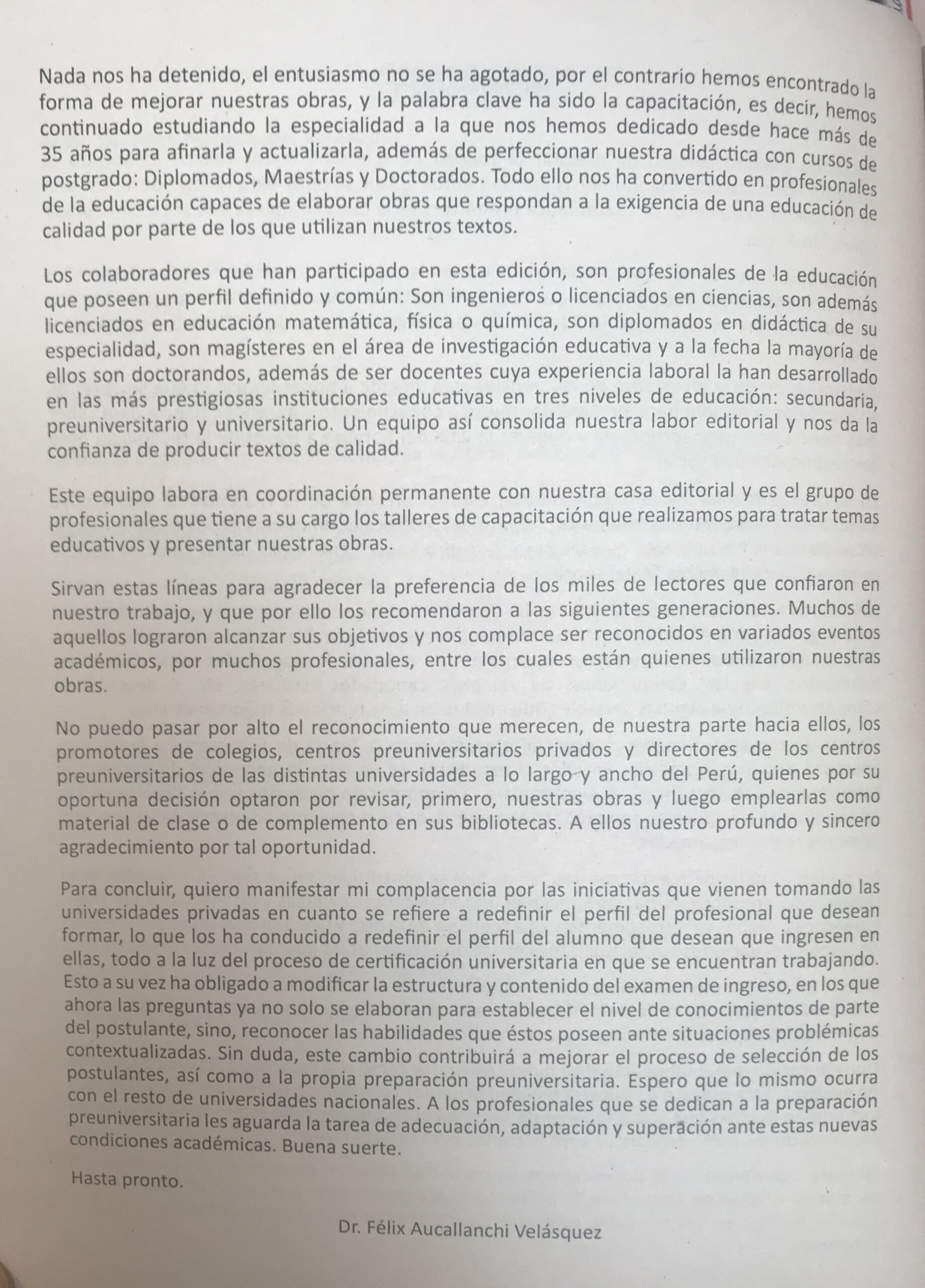 Nada nos ha detenido, el entusiasmo no se ha agotado, por el contrario hemos encontrado la forma de mejorar nuestras obras, y la palabra clave ha sido la capacitación, es decir, hemos continuado estudiando la especialidad a la que nos hemos dedicado desde hace más de 35 años para afinarla y actualizarla, además de perfeccionar nuestra didáctica con cursos de postgrado: Diplomados, Maestrías y Doctorados. Todo ello nos ha convertido en profesionales de la educación capaces de elaborar obras que respondan a la exigencia de una educación de calidad por parte de los que utilizan nuestros textos.

Los colaboradores que han participado en esta edición, son profesionales de la educación que poseen un perfil definido y común: Son ingenieros o licenciados en ciencias, son además licenciados en educación matemática, física o química, son diplomados en didáctica de su especialidad, son magísteres en el área de investigación educativa y a la fecha la mayoría de ellos son doctorandos, además de ser docentes cuya experiencia laboral la han desarrollado en las más prestigiosas instituciones educativas en tres niveles de educación: secundaria, preuniversitario y universitario. Un equipo así consolida nuestra labor editorial y nos da la confianza de producir textos de calidad.

Este equipo labora en coordinación permanente con nuestra casa editorial y es el grupo de profesionales que tiene a su cargo los talleres de capacitación que realizamos para tratar temas educativos y presentar nuestras obras.

Sirvan estas líneas para agradecer la preferencia de los miles de lectores que confiaron en nuestro trabajo, y que por ello los recomendaron a las siguientes generaciones. Muchos de aquellos lograron alcanzar sus objetivos y nos complace ser reconocidos en variados eventos académicos, por muchos profesionales, entre los cuales están quienes utilizaron nuestras obras.

No puedo pasar por alto el reconocimiento que merecen, de nuestra parte hacia ellos, los promotores de colegios, centros preuniversitarios privados y directores de los centros preuniversitarios de las distintas universidades a lo largo y ancho del Perú, quienes por su oportuna decisión optaron por revisar, primero, nuestras obras y luego emplearlas como material de clase o de complemento en sus bibliotecas. A ellos nuestro profundo y sincero agradecimiento por tal oportunidad.

Para concluir, quiero manifestar mi complacencia por las iniciativas que vienen tomando las universidades privadas en cuanto se refiere a redefinir el perfil del profesional que desean formar, lo que los ha conducido a redefinir el perfil del alumno que desean que ingresen en ellas, todo a la luz del proceso de certificación universitaria en que se encuentran trabajando. Esto a su vez ha obligado a modificar la estructura y contenido del examen de ingreso, en los que ahora las preguntas ya no solo se elaboran para establecer el nivel de conocimientos de parte del postulante, sino, reconocer las habilidades que éstos poseen ante situaciones problémicas contextualizadas. Sin duda, este cambio contribuirá a mejorar el proceso de selección de los postulantes, así como a la propia preparación preuniversitaria. Espero que lo mismo ocurra con el resto de universidades nacionales. A los profesionales que se dedican a la preparación preuniversitaria les aguarda la tarea de adecuación, adaptación y superación ante estas nuevas condiciones académicas. Buena suerte.

Hasta pronto.

Dr. Félix Aucallanchi Velásquez